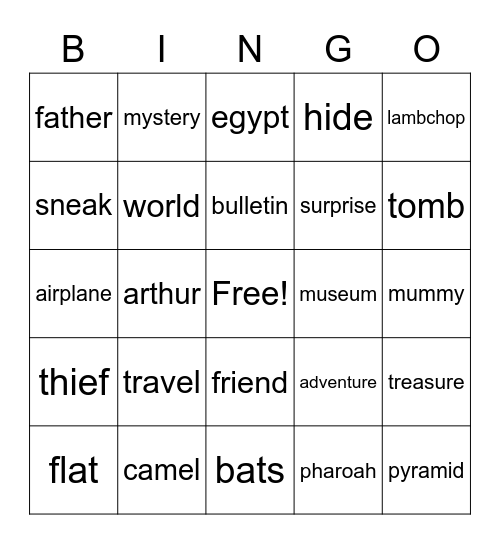 | B | I | N | G | O |
|---|---|---|---|---|
| father | mystery | egypt | hide | lambchop |
| sneak | world | bulletin | surprise | tomb |
| airplane | arthur | Free! | museum | mummy |
| thief | travel | friend | adventure | treasure |
| flat | camel | bats | pharoah | pyramid |